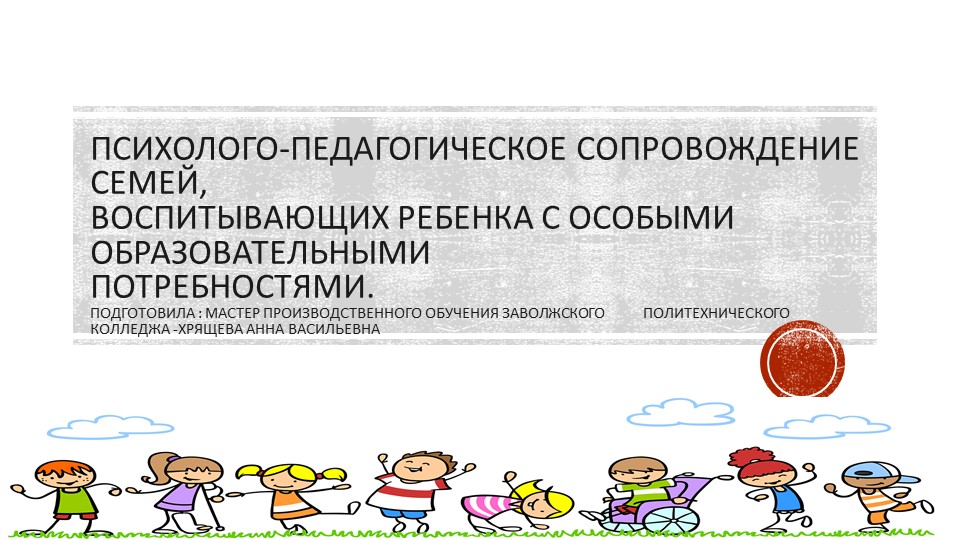 ПСИХОЛОГО-ПЕДАГОГИЧЕСКОЕ СОПРОВОЖДЕНИЕ СЕМЕЙ,
ВОСПИТЫВАЮЩИХ РЕБЕНКА С ОСОБЫМИ ОБРАЗОВАТЕЛЬНЫМИ ПОТРЕБНОСТЯМИ.
ПОДГОТОВИЛА : МАСТЕР ПРОИЗВОДСТВЕННОГО ОБУЧЕНИЯ ЗАВОЛЖСКОГО ПОЛИТЕХНИЧЕСКОГО КОЛЛЕДЖА -ХРЯЩЕВА АННА ВАСИЛЬЕВНА